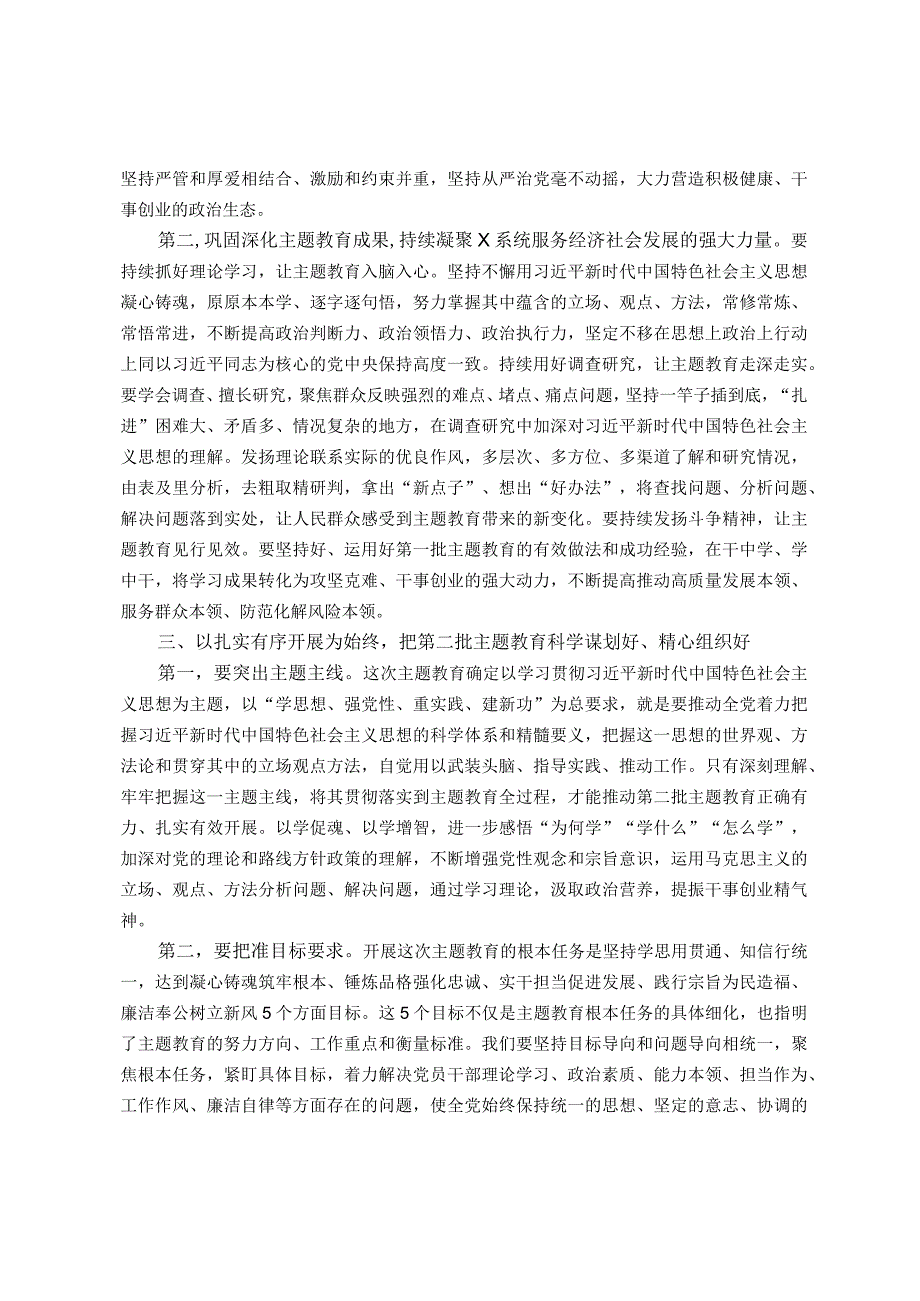 坚持严管和厚爱相结合、激励和约束并重，坚持从严治党毫不动摇，大力营造积极健康、干事创业的政治生态。

第二，巩固深化主题教育成果，持续凝聚X系统服务经济社会发展的强大力量。要持续抓好理论学习，让主题教育入脑入心。坚持不懈用习近平新时代中国特色社会主义思想凝心铸魂，原原本本学、逐字逐句悟，努力掌握其中蕴含的立场、观点、方法，常修常炼、常悟常进，不断提高政治判断力、政治领悟力、政治执行力，坚定不移在思想上政治上行动上同以习近平同志为核心的党中央保持高度一致。持续用好调查研究，让主题教育走深走实。要学会调查、擅长研究，聚焦群众反映强烈的难点、堵点、痛点问题，坚持一竿子插到底，“扎进”困难大、矛盾多、情况复杂的地方，在调查研究中加深对习近平新时代中国特色社会主义思想的理解。发扬理论联系实际的优良作风，多层次、多方位、多渠道了解和研究情况，由表及里分析，去粗取精研判，拿出“新点子”、想出“好办法”，将查找问题、分析问题、解决问题落到实处，让人民群众感受到主题教育带来的新变化。要持续发扬斗争精神，让主题教育见行见效。要坚持好、运用好第一批主题教育的有效做法和成功经验，在干中学、学中干，将学习成果转化为攻坚克难、干事创业的强大动力，不断提高推动高质量发展本领、服务群众本领、防范化解风险本领。

三、以扎实有序开展为始终，把第二批主题教育科学谋划好、精心组织好

第一，要突出主题主线。这次主题教育确定以学习贯彻习近平新时代中国特色社会主义思想为主题，以“学思想、强党性、重实践、建新功”为总要求，就是要推动全党着力把握习近平新时代中国特色社会主义思想的科学体系和精髓要义，把握这一思想的世界观、方法论和贯穿其中的立场观点方法，自觉用以武装头脑、指导实践、推动工作。只有深刻理解、牢牢把握这一主题主线，将其贯彻落实到主题教育全过程，才能推动第二批主题教育正确有力、扎实有效开展。以学促魂、以学增智，进一步感悟“为何学”“学什么”“怎么学”，加深对党的理论和路线方针政策的理解，不断增强党性观念和宗旨意识，运用马克思主义的立场、观点、方法分析问题、解决问题，通过学习理论，汲取政治营养，提振干事创业精气神。

第二，要把准目标要求。开展这次主题教育的根本任务是坚持学思用贯通、知信行统一，达到凝心铸魂筑牢根本、锤炼品格强化忠诚、实干担当促进发展、践行宗旨为民造福、廉洁奉公树立新风5个方面目标。这5个目标不仅是主题教育根本任务的具体细化，也指明了主题教育的努力方向、工作重点和衡量标准。我们要坚持目标导向和问题导向相统一，聚焦根本任务，紧盯具体目标，着力解决党员干部理论学习、政治素质、能力本领、担当作为、工作作风、廉洁自律等方面存在的问题，使全党始终保持统一的思想、坚定的意志、协调的